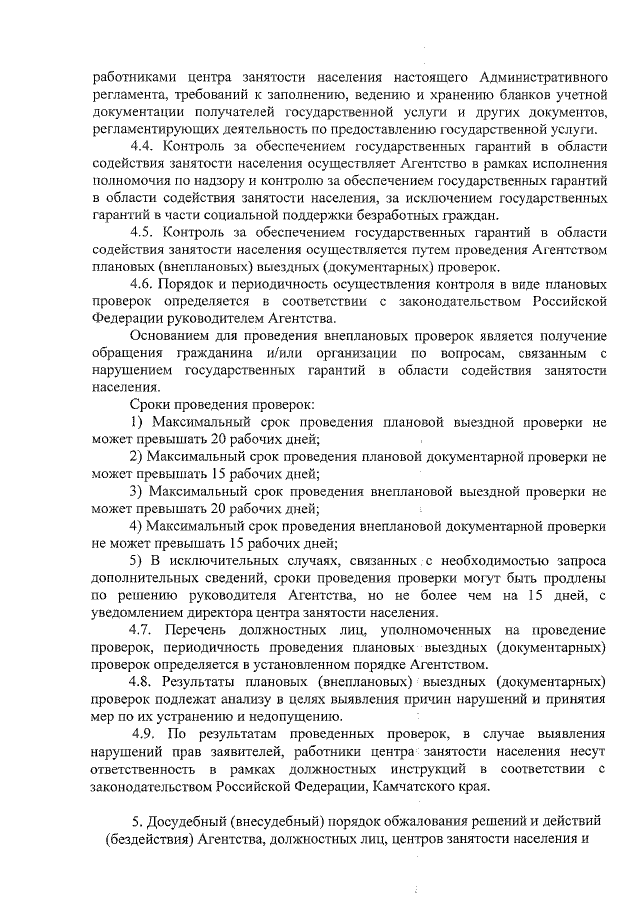 работниками центра занятости населения настоящего Административного регламента, требований к заполнению, ведению и хранению бланков учетной документации получателей государственной услуги и других документов, регламентирующих деятельность по предоставлению государственной услуги.

4.4. Контроль за обеспечением государственных гарантий в области содействия занятости населения осуществляет Агентство в рамках исполнения полномочия по надзору и контролю за обеспечением государственных гарантий в области содействия занятости населения, за исключением государственных гарантий в части социальной поддержки безработных граждан.

4.5. Контроль за обеспечением государственных гарантий в области содействия занятости населения осуществляется путем проведения Агентством плановых (внеплановых) выездных (документарных) проверок.

4.6. Порядок и периодичность осуществления контроля в виде плановых проверок определяется в соответствии с законодательством Российской Федерации руководителем Агентства.

Основанием для проведения внеплановых проверок является получение обращения гражданина и/или организации по вопросам, связанным с нарушением государственных гарантий в области содействия занятости населения.

Сроки проведения проверок:

1) Максимальный срок проведения плановой выездной проверки не может превышать 20 рабочих дней;

2) Максимальный срок проведения плановой документарной проверки не может превышать 15 рабочих дней;

3) Максимальный срок проведения внеплановой выездной проверки не может превышать 20 рабочих дней;

4) Максимальный срок проведения внеплановой документарной проверки не может превышать 15 рабочих дней;

5) В исключительных случаях, связанных с необходимостью запроса дополнительных сведений, сроки проведения проверки могут быть продлены по решению руководителя Агентства, но не более чем на 15 дней, с уведомлением директора центра занятости населения.

4.7. Перечень должностных лиц, уполномоченных на проведение проверок, периодичность проведения плановых выездных (документарных) проверок определяется в установленном порядке Агентством.

4.8. Результаты плановых (внеплановых) выездных (документарных) проверок подлежат анализу в целях выявления причин нарушений и принятия мер по их устранению и недопущению.

4.9. По результатам проведенных проверок, в случае выявления нарушений прав заявителей, работники центра занятости населения несут ответственность в рамках должностных инструкций в соответствии с законодательством Российской Федерации, Камчатского края.

5. Досудебный (внесудебный) порядок обжалования решений и действий (бездействия) Агентства, должностных лиц, центров занятости населения и